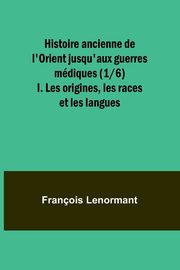 Histoire ancienne de l'Orient jusqu'aux guerres médiques (1/6) I. Les origines, les races et les langues

François Lenormant